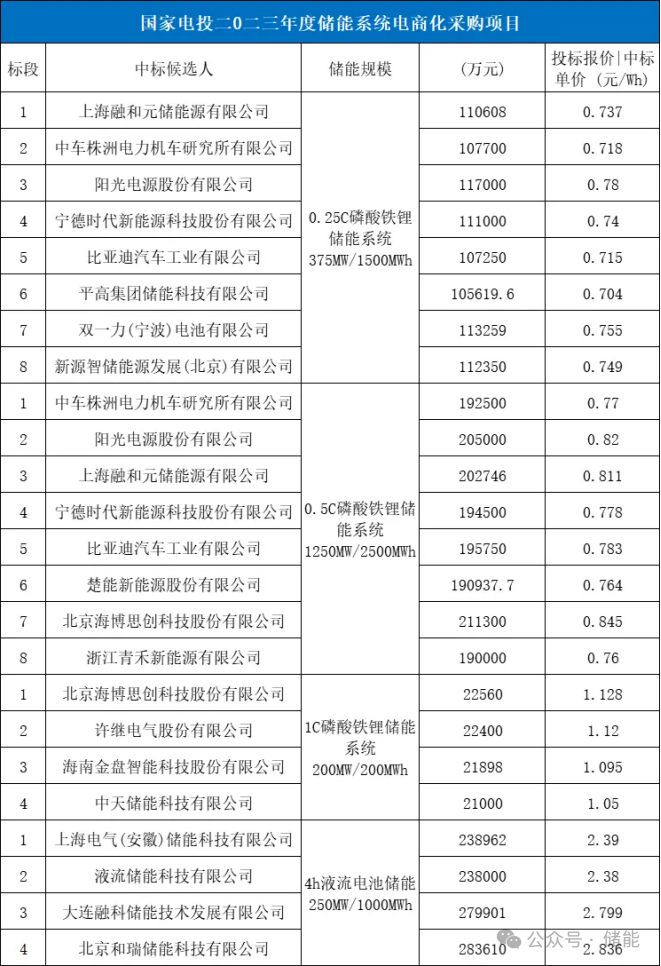 国家电投二0二三年度储能系统电商化采购项目

| 标段 | 中标候选人 | 储能规模 | (万元) | 投标报价\|中标单价 (元/Wh) |
|---|---|---|---|---|
| 1 | 上海融和元储能源有限公司 | 0.25C磷酸铁锂储能系统 375MW/1500MWh | 110608 | 0.737 |
| 2 | 中车株洲电力机车研究所有限公司 | | 107700 | 0.718 |
| 3 | 阳光电源股份有限公司 | | 117000 | 0.78 |
| 4 | 宁德时代新能源科技股份有限公司 | | 111000 | 0.74 |
| 5 | 比亚迪汽车工业有限公司 | | 107250 | 0.715 |
| 6 | 平高集团储能科技有限公司 | | 105619.6 | 0.704 |
| 7 | 双一力(宁波)电池有限公司 | | 113259 | 0.755 |
| 8 | 新源智储能源发展(北京)有限公司 | | 112350 | 0.749 |
| 1 | 中车株洲电力机车研究所有限公司 | 0.5C磷酸铁锂储能系统 1250MW/2500MWh | 192500 | 0.77 |
| 2 | 阳光电源股份有限公司 | | 205000 | 0.82 |
| 3 | 上海融和元储能源有限公司 | | 202746 | 0.811 |
| 4 | 宁德时代新能源科技股份有限公司 | | 194500 | 0.778 |
| 5 | 比亚迪汽车工业有限公司 | | 195750 | 0.783 |
| 6 | 楚能新能源股份有限公司 | | 190937.7 | 0.764 |
| 7 | 北京海博思创科技股份有限公司 | | 211300 | 0.845 |
| 8 | 浙江青禾新能源有限公司 | | 190000 | 0.76 |
| 1 | 北京海博思创科技股份有限公司 | 1C磷酸铁锂储能系统 200MW/200MWh | 22560 | 1.128 |
| 2 | 许继电气股份有限公司 | | 22400 | 1.12 |
| 3 | 海南金盘智能科技股份有限公司 | | 21898 | 1.095 |
| 4 | 中天储能科技有限公司 | | 21000 | 1.05 |
| 1 | 上海电气(安徽)储能科技有限公司 | 4h液流电池储能 250MW/1000MWh | 238962 | 2.39 |
| 2 | 液流储能科技有限公司 | | 238000 | 2.38 |
| 3 | 大连融科储能技术发展有限公司 | | 279901 | 2.799 |
| 4 | 北京和瑞储能科技有限公司 | | 283610 | 2.836 |

公众号 · 储能